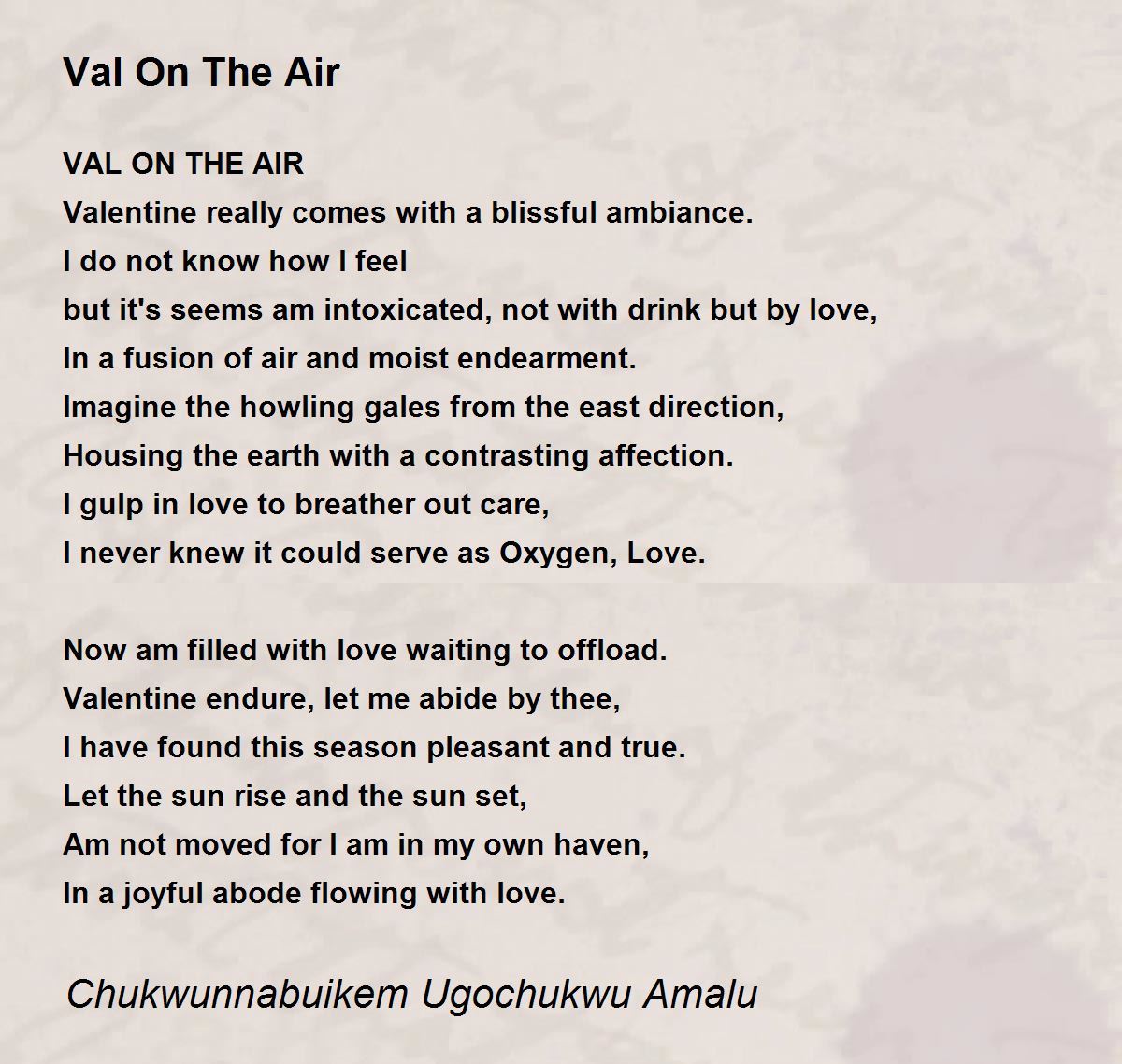 Val On The Air

VAL ON THE AIR
Valentine really comes with a blissful ambiance.
I do not know how I feel
but it's seems am intoxicated, not with drink but by love,
In a fusion of air and moist endearment.
Imagine the howling gales from the east direction,
Housing the earth with a contrasting affection.
I gulp in love to breather out care,
I never knew it could serve as Oxygen, Love.

Now am filled with love waiting to offload.
Valentine endure, let me abide by thee,
I have found this season pleasant and true.
Let the sun rise and the sun set,
Am not moved for I am in my own haven,
In a joyful abode flowing with love.

Chukwunnabuikem Ugochukwu Amalu